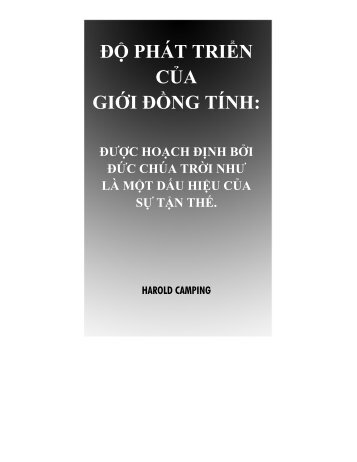 ĐỘ PHÁT TRIỂN CỦA GIỚI ĐỒNG TÍNH:

ĐƯỢC HOẠCH ĐỊNH BỞI ĐỨC CHÚA TRỜI NHƯ LÀ MỘT DẤU HIỆU CỦA SỰ TẬN THẾ.

HAROLD CAMPING